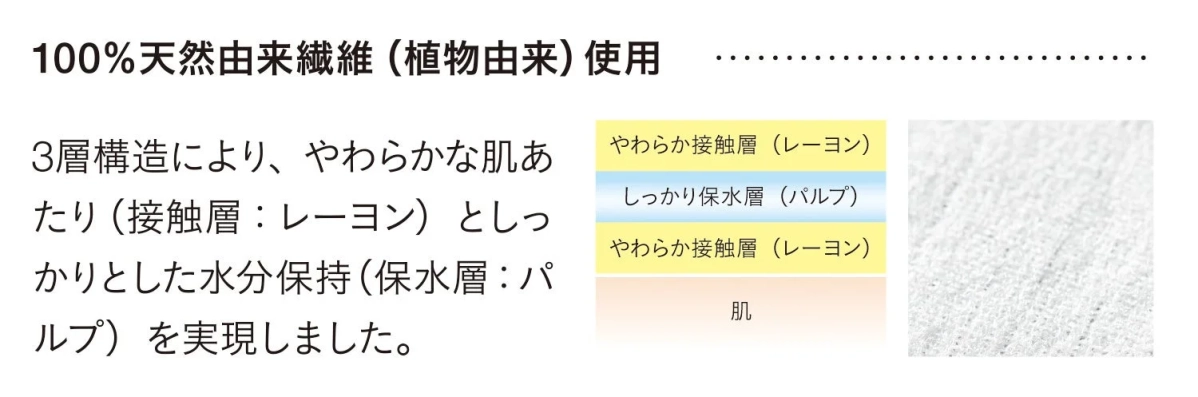 100%天然由来繊維（植物由来）使用

3層構造により、やわらかな肌あたり（接触層：レーヨン）としっかりとした水分保持（保水層：パルプ）を実現しました。

やわらか接触層（レーヨン）

しっかり保水層（パルプ）

やわらか接触層（レーヨン）

肌